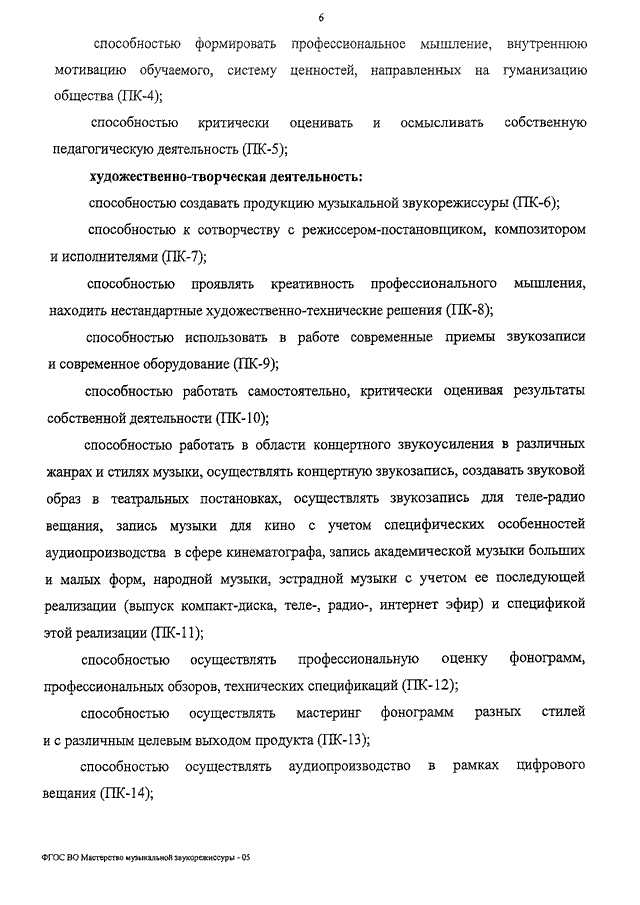 6

способностью формировать профессиональное мышление, внутреннюю мотивацию обучаемого, систему ценностей, направленных на гуманизацию общества (ПК-4);

способностью критически оценивать и осмысливать собственную педагогическую деятельность (ПК-5);

художественно-творческая деятельность:

способностью создавать продукцию музыкальной звукорежиссуры (ПК-6);

способностью к сотворчеству с режиссером-постановщиком, композитором и исполнителями (ПК-7);

способностью проявлять креативность профессионального мышления, находить нестандартные художественно-технические решения (ПК-8);

способностью использовать в работе современные приемы звукозаписи и современное оборудование (ПК-9);

способностью работать самостоятельно, критически оценивая результаты собственной деятельности (ПК-10);

способностью работать в области концертного звукоусиления в различных жанрах и стилях музыки, осуществлять концертную звукозапись, создавать звуковой образ в театральных постановках, осуществлять звукозапись для теле-радио вещания, запись музыки для кино с учетом специфических особенностей аудиопроизводства в сфере кинематографа, запись академической музыки больших и малых форм, народной музыки, эстрадной музыки с учетом ее последующей реализации (выпуск компакт-диска, теле-, радио-, интернет эфир) и спецификой этой реализации (ПК-11);

способностью осуществлять профессиональную оценку фонограмм, профессиональных обзоров, технических спецификаций (ПК-12);

способностью осуществлять мастеринг фонограмм разных стилей и с различным целевым выходом продукта (ПК-13);

способностью осуществлять аудиопроизводство в рамках цифрового вещания (ПК-14);

ФГОС ВО Мастерство музыкальной звукорежиссуры - 05